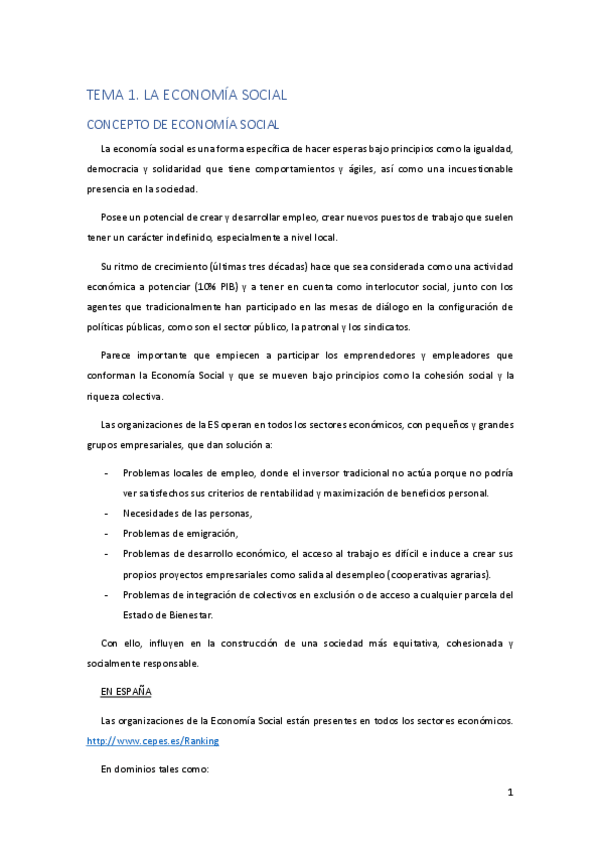 TEMA 1. LA ECONOMÍA SOCIAL

CONCEPTO DE ECONOMÍA SOCIAL

La economía social es una forma específica de hacer esperas bajo principios como la igualdad, democracia y solidaridad que tiene comportamientos y ágiles, así como una incuestionable presencia en la sociedad.

Posee un potencial de crear y desarrollar empleo, crear nuevos puestos de trabajo que suelen tener un carácter indefinido, especialmente a nivel local.

Su ritmo de crecimiento (últimas tres décadas) hace que sea considerada como una actividad económica a potenciar (10% PIB) y a tener en cuenta como interlocutor social, junto con los agentes que tradicionalmente han participado en las mesas de diálogo en la configuración de políticas públicas, como son el sector público, la patronal y los sindicatos.

Parece importante que empiecen a participar los emprendedores y empleadores que conforman la Economía Social y que se mueven bajo principios como la cohesión social y la riqueza colectiva.

Las organizaciones de la ES operan en todos los sectores económicos, con pequeños y grandes grupos empresariales, que dan solución a:

- Problemas locales de empleo, donde el inversor tradicional no actúa porque no podría ver satisfechos sus criterios de rentabilidad y maximización de beneficios personal.
- Necesidades de las personas,
- Problemas de emigración,
- Problemas de desarrollo económico, el acceso al trabajo es difícil e induce a crear sus propios proyectos empresariales como salida al desempleo (cooperativas agrarias).
- Problemas de integración de colectivos en exclusión o de acceso a cualquier parcela del Estado de Bienestar.

Con ello, influyen en la construcción de una sociedad más equitativa, cohesionada y socialmente responsable.

EN ESPAÑA

Las organizaciones de la Economía Social están presentes en todos los sectores económicos. http://www.cepes.es/Ranking

En dominios tales como:

1